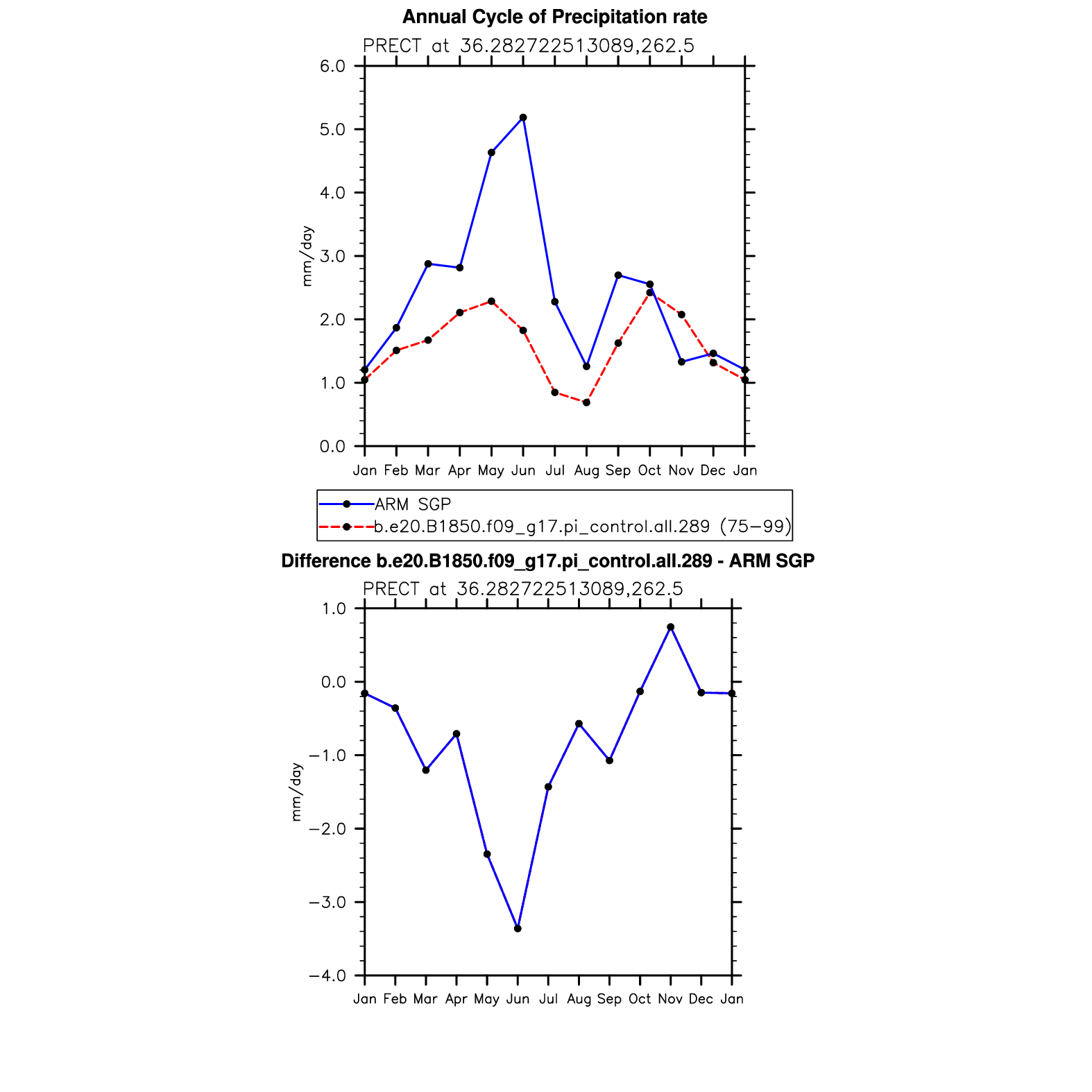 Annual Cycle of Precipitation rate

PRECT at 36.282722513089,262.5

6.0
5.0
4.0
3.0
2.0
1.0
0.0

mm/day

Jan Feb Mar Apr May Jun Jul Aug Sep Oct Nov Dec Jan

ARM SGP
b.e20.B1850.f09_g17.pi_control.all.289 (75−99)

Difference b.e20.B1850.f09_g17.pi_control.all.289 - ARM SGP

PRECT at 36.282722513089,262.5

1.0
0.0
−1.0
−2.0
−3.0
−4.0

mm/day

Jan Feb Mar Apr May Jun Jul Aug Sep Oct Nov Dec Jan